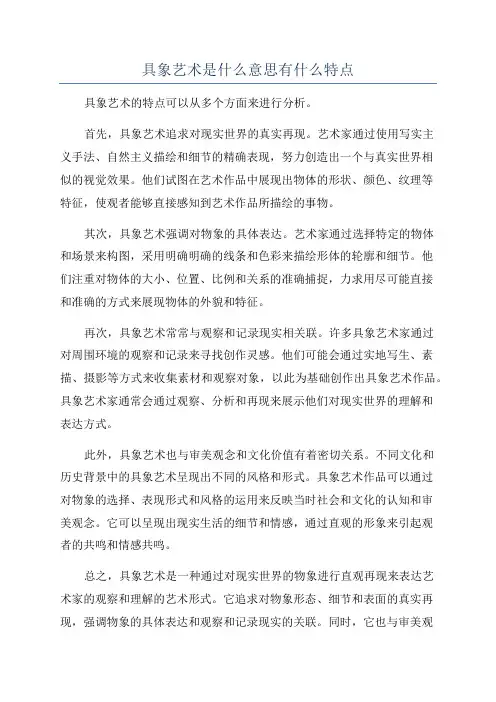 具象艺术是什么意思有什么特点

具象艺术的特点可以从多个方面来进行分析。

首先，具象艺术追求对现实世界的真实再现。艺术家通过使用写实主义手法、自然主义描绘和细节的精确表现，努力创造出一个与真实世界相似的视觉效果。他们试图在艺术作品中展现出物体的形状、颜色、纹理等特征，使观者能够直接感知到艺术作品所描绘的事物。

其次，具象艺术强调对物象的具体表达。艺术家通过选择特定的物体和场景来构图，采用明确明确的线条和色彩来描绘形体的轮廓和细节。他们注重对物体的大小、位置、比例和关系的准确捕捉，力求用尽可能直接和准确的方式来展现物体的外貌和特征。

再次，具象艺术常常与观察和记录现实相关联。许多具象艺术家通过对周围环境的观察和记录来寻找创作灵感。他们可能会通过实地写生、素描、摄影等方式来收集素材和观察对象，以此为基础创作出具象艺术作品。具象艺术家通常会通过观察、分析和再现来展示他们对现实世界的理解和表达方式。

此外，具象艺术也与审美观念和文化价值有着密切关系。不同文化和历史背景中的具象艺术呈现出不同的风格和形式。具象艺术作品可以通过对物象的选择、表现形式和风格的运用来反映当时社会和文化的认知和审美观念。它可以呈现出现实生活的细节和情感，通过直观的形象来引起观者的共鸣和情感共鸣。

总之，具象艺术是一种通过对现实世界的物象进行直观再现来表达艺术家的观察和理解的艺术形式。它追求对物象形态、细节和表面的真实再现，强调物象的具体表达和观察和记录现实的关联。同时，它也与审美观